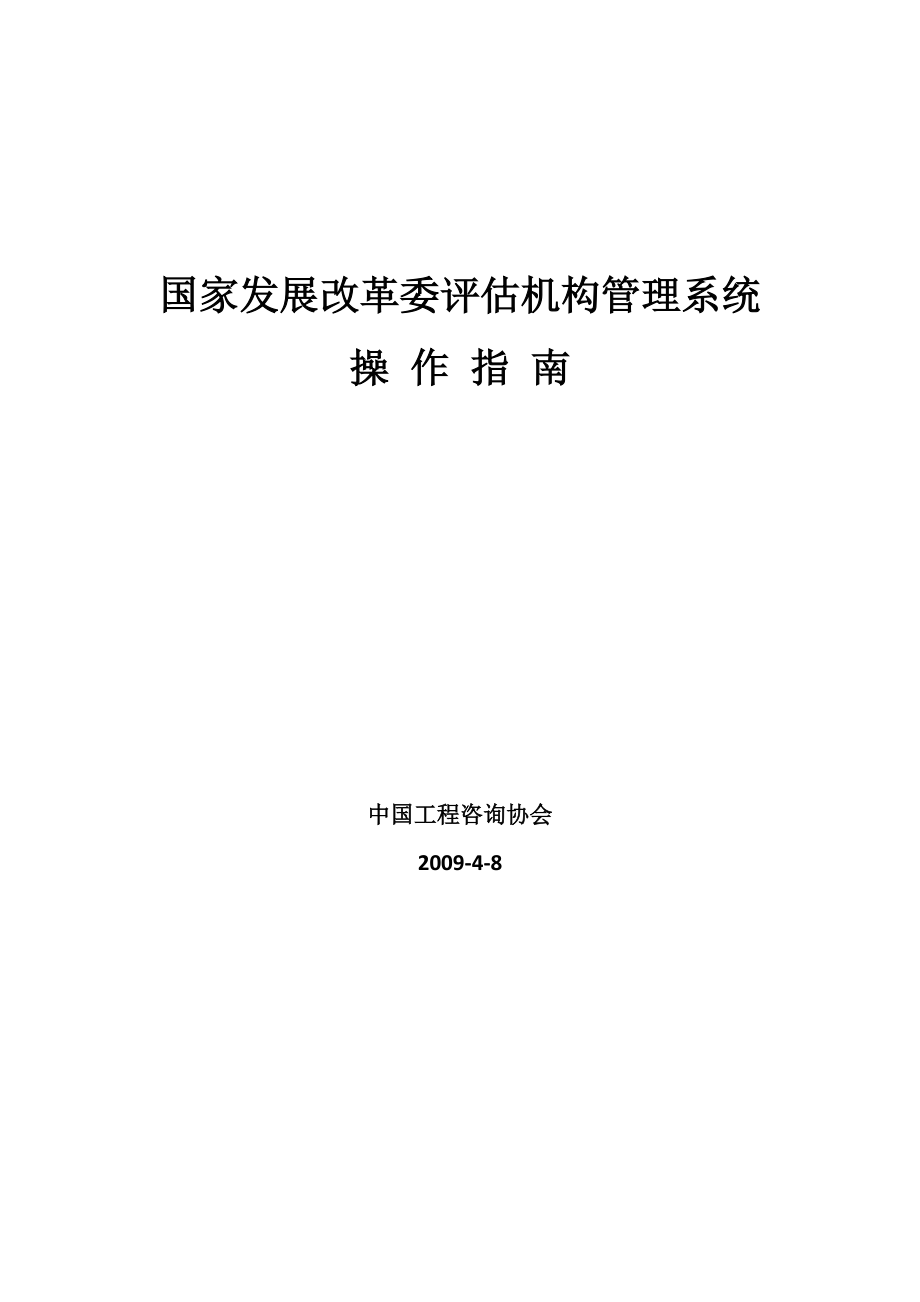 国家发展改革委评估机构管理系统

操 作 指 南

中国工程咨询协会

2009-4-8